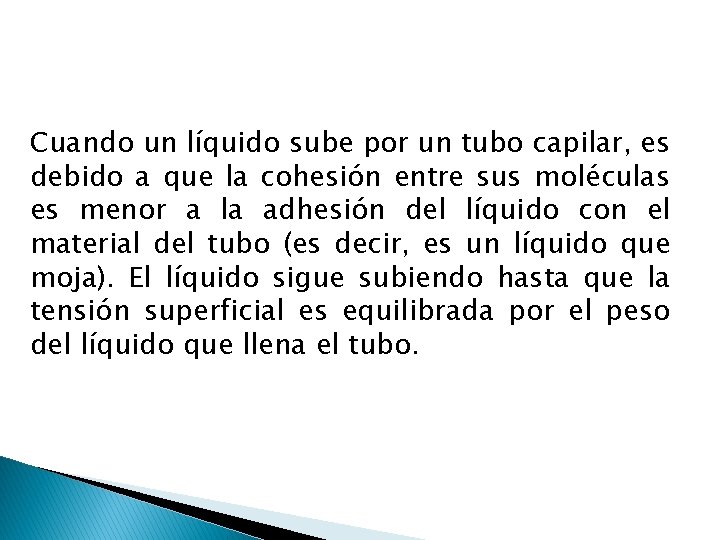 Cuando un líquido sube por un tubo capilar, es debido a que la cohesión entre sus moléculas es menor a la adhesión del líquido con el material del tubo (es decir, es un líquido que moja). El líquido sigue subiendo hasta que la tensión superficial es equilibrada por el peso del líquido que llena el tubo.